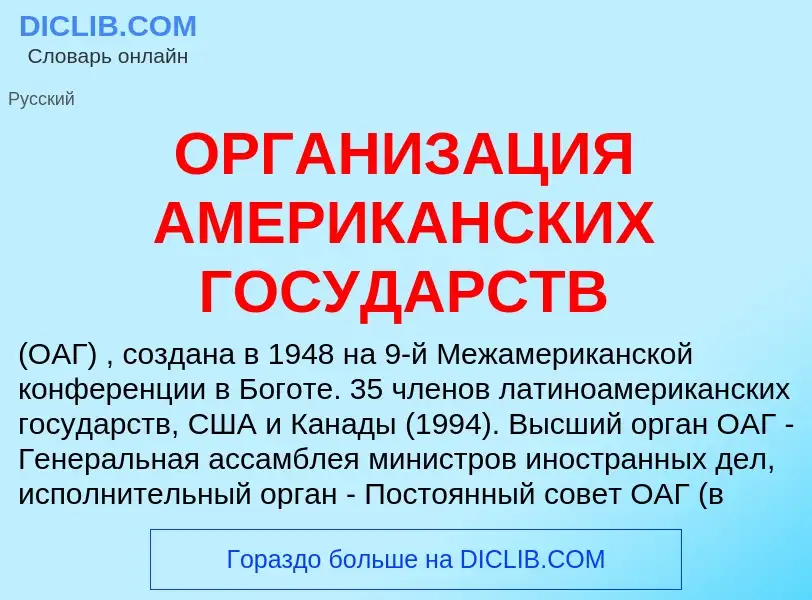 DICLIB.COM
Словарь онлайн

Русский

ОРГАНИЗАЦИЯ АМЕРИКАНСКИХ ГОСУДАРСТВ

(ОАГ) , создана в 1948 на 9-й Межамериканской конференции в Боготе. 35 членов латиноамериканских государств, США и Канады (1994). Высший орган ОАГ - Генеральная ассамблея министров иностранных дел, исполнительный орган - Постоянный совет ОАГ (в

Гораздо больше на DICLIB.COM